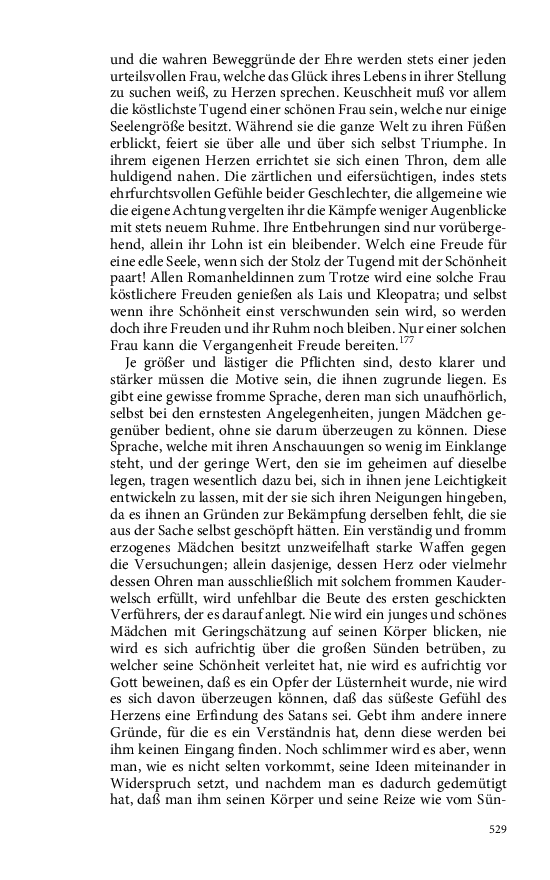 und die wahren Beweggründe der Ehre werden stets einer jeden urteilsvollen Frau, welche das Glück ihres Lebens in ihrer Stellung zu suchen weiß, zu Herzen sprechen. Keuschheit muß vor allem die köstlichste Tugend einer schönen Frau sein, welche nur einige Seelengröße besitzt. Während sie die ganze Welt zu ihren Füßen erblickt, feiert sie über alle und über sich selbst Triumphe. In ihrem eigenen Herzen errichtet sie sich einen Thron, dem alle huldigend nahen. Die zärtlichen und eifersüchtigen, indes stets ehrfurchtsvollen Gefühle beider Geschlechter, die allgemeine wie die eigene Achtung vergelten ihr die Kämpfe weniger Augenblicke mit stets neuem Ruhme. Ihre Entbehrungen sind nur vorübergehend, allein ihr Lohn ist ein bleibender. Welch eine Freude für eine edle Seele, wenn sich der Stolz der Tugend mit der Schönheit paart! Allen Romanheldinnen zum Trotze wird eine solche Frau köstlichere Freuden genießen als Lais und Kleopatra; und selbst wenn ihre Schönheit einst verschwunden sein wird, so werden doch ihre Freuden und ihr Ruhm noch bleiben. Nur einer solchen Frau kann die Vergangenheit Freude bereiten.$^{177}$

Je größer und lästiger die Pflichten sind, desto klarer und stärker müssen die Motive sein, die ihnen zugrunde liegen. Es gibt eine gewisse fromme Sprache, deren man sich unaufhörlich, selbst bei den ernstesten Angelegenheiten, jungen Mädchen gegenüber bedient, ohne sie darum überzeugen zu können. Diese Sprache, welche mit ihren Anschauungen so wenig im Einklange steht, und der geringe Wert, den sie im geheimen auf dieselbe legen, tragen wesentlich dazu bei, sich in ihnen jene Leichtigkeit entwickeln zu lassen, mit der sie sich ihren Neigungen hingeben, da es ihnen an Gründen zur Bekämpfung derselben fehlt, die sie aus der Sache selbst geschöpft hätten. Ein verständig und fromm erzogenes Mädchen besitzt unzweifelhaft starke Waffen gegen die Versuchungen; allein dasjenige, dessen Herz oder vielmehr dessen Ohren man ausschließlich mit solchem frommen Kauderwelsch erfüllt, wird unfehlbar die Beute des ersten geschickten Verführers, der es darauf anlegt. Nie wird ein junges und schönes Mädchen mit Geringschätzung auf seinen Körper blicken, nie wird es sich aufrichtig über die großen Sünden betrüben, zu welcher seine Schönheit verleitet hat, nie wird es aufrichtig vor Gott beweinen, daß es ein Opfer der Lüsternheit wurde, nie wird es sich davon überzeugen können, daß das süßeste Gefühl des Herzens eine Erfindung des Satans sei. Gebt ihm andere innere Gründe, für die es ein Verständnis hat, denn diese werden bei ihm keinen Eingang finden. Noch schlimmer wird es aber, wenn man, wie es nicht selten vorkommt, seine Ideen miteinander in Widerspruch setzt, und nachdem man es dadurch gedemütigt hat, daß man ihm seinen Körper und seine Reize wie vom Sün-

529